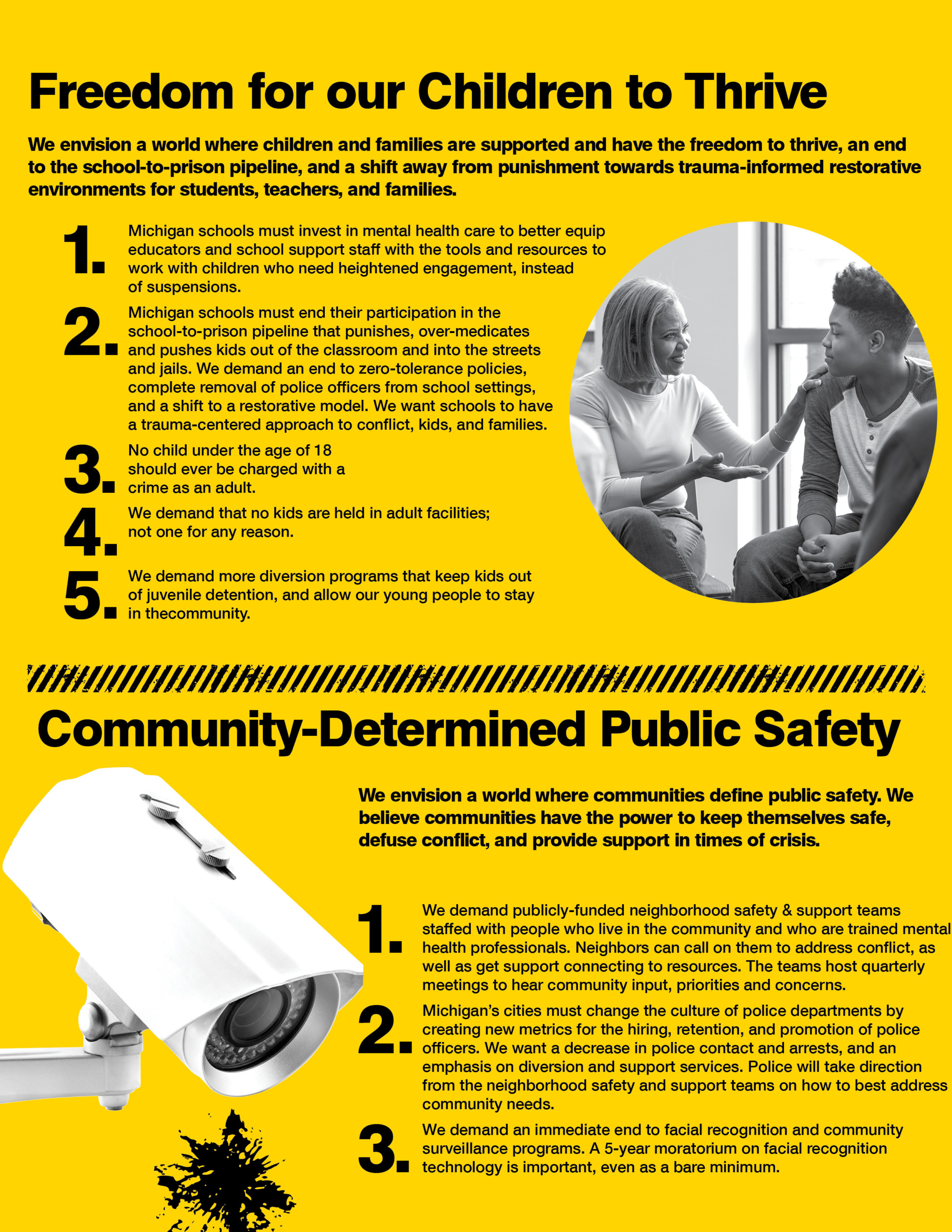 Freedom for our Children to Thrive

We envision a world where children and families are supported and have the freedom to thrive, an end to the school-to-prison pipeline, and a shift away from punishment towards trauma-informed restorative environments for students, teachers, and families.

1. Michigan schools must invest in mental health care to better equip educators and school support staff with the tools and resources to work with children who need heightened engagement, instead of suspensions.

2. Michigan schools must end their participation in the school-to-prison pipeline that punishes, over-medicates and pushes kids out of the classroom and into the streets and jails. We demand an end to zero-tolerance policies, complete removal of police officers from school settings, and a shift to a restorative model. We want schools to have a trauma-centered approach to conflict, kids, and families.

3. No child under the age of 18 should ever be charged with a crime as an adult.

4. We demand that no kids are held in adult facilities; not one for any reason.

5. We demand more diversion programs that keep kids out of juvenile detention, and allow our young people to stay in thecommunity.

Community-Determined Public Safety

We envision a world where communities define public safety. We believe communities have the power to keep themselves safe, defuse conflict, and provide support in times of crisis.

1. We demand publicly-funded neighborhood safety & support teams staffed with people who live in the community and who are trained mental health professionals. Neighbors can call on them to address conflict, as well as get support connecting to resources. The teams host quarterly meetings to hear community input, priorities and concerns.

2. Michigan's cities must change the culture of police departments by creating new metrics for the hiring, retention, and promotion of police officers. We want a decrease in police contact and arrests, and an emphasis on diversion and support services. Police will take direction from the neighborhood safety and support teams on how to best address community needs.

3. We demand an immediate end to facial recognition and community surveillance programs. A 5-year moratorium on facial recognition technology is important, even as a bare minimum.